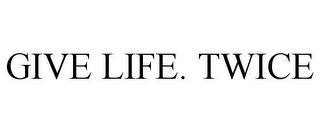 GIVE LIFE. TWICE